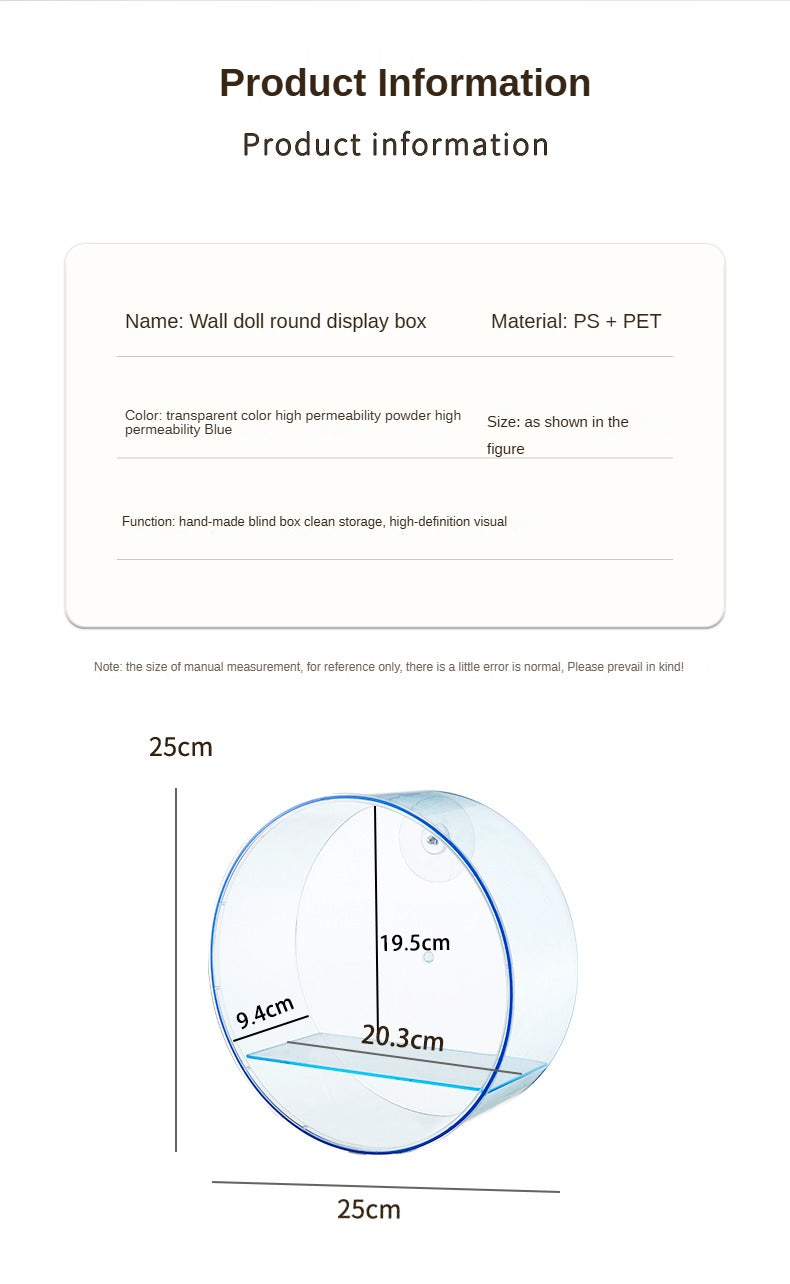 Product Information

Product information

Name: Wall doll round display box

Material: PS + PET

Color: transparent color high permeability powder high permeability Blue

Size: as shown in the figure

Function: hand-made blind box clean storage, high-definition visual

Note: the size of manual measurement, for reference only, there is a little error is normal, Please prevail in kind!

25cm

19.5cm

9.4cm

20.3cm

25cm